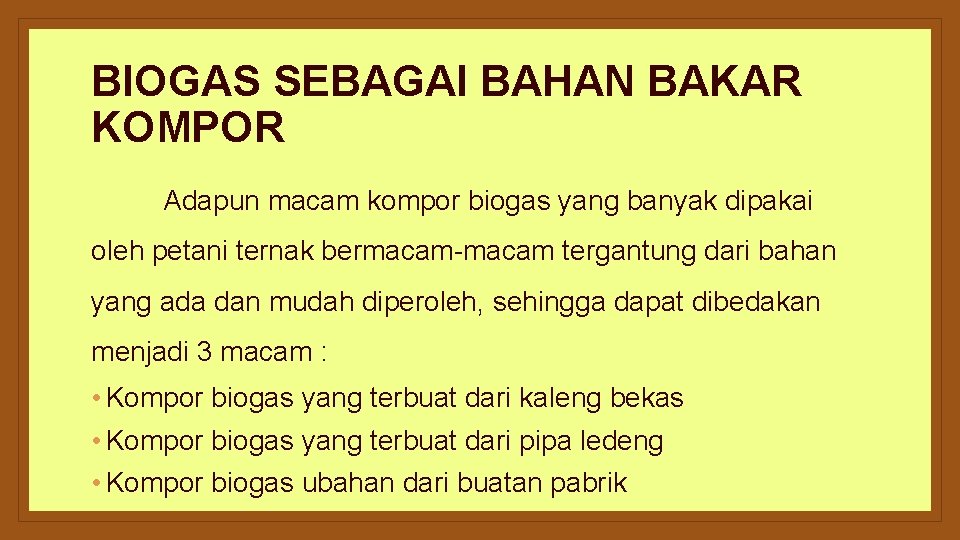 BIOGAS SEBAGAI BAHAN BAKAR KOMPOR

Adapun macam kompor biogas yang banyak dipakai oleh petani ternak bermacam-macam tergantung dari bahan yang ada dan mudah diperoleh, sehingga dapat dibedakan menjadi 3 macam :

• Kompor biogas yang terbuat dari kaleng bekas
• Kompor biogas yang terbuat dari pipa ledeng
• Kompor biogas ubahan dari buatan pabrik